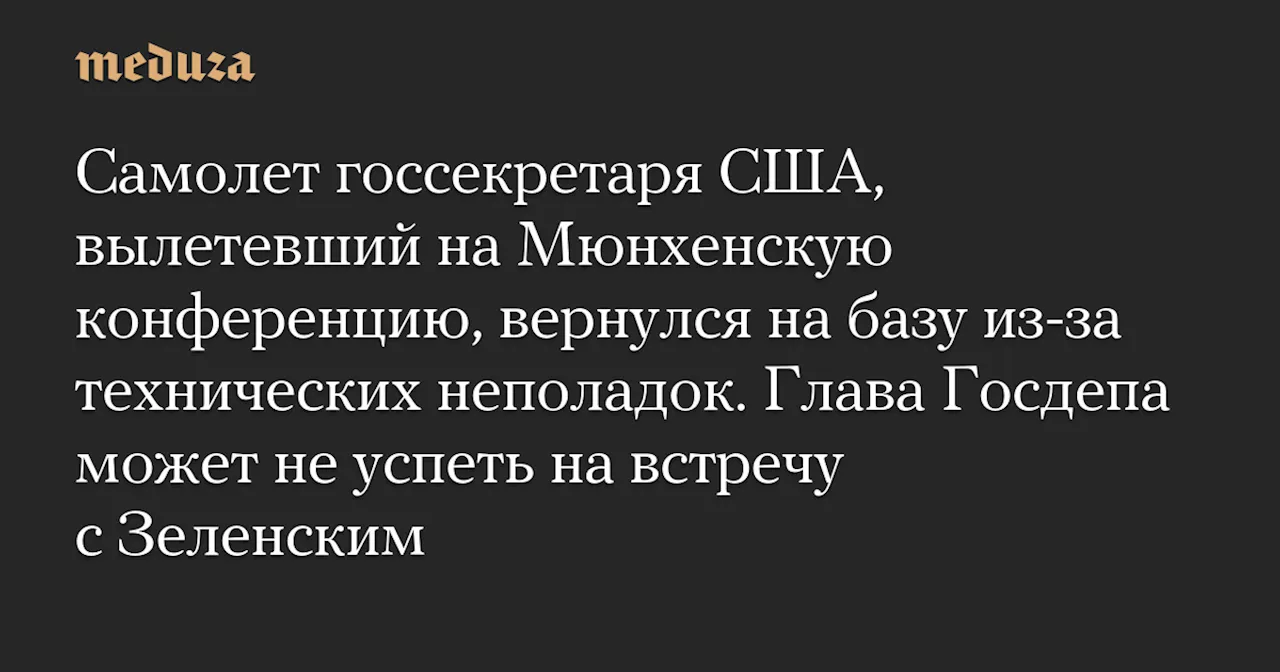 meduza

Самолет госсекретаря США, вылетевший на Мюнхенскую конференцию, вернулся на базу из-за технических неполадок. Глава Госдепа может не успеть на встречу с Зеленским